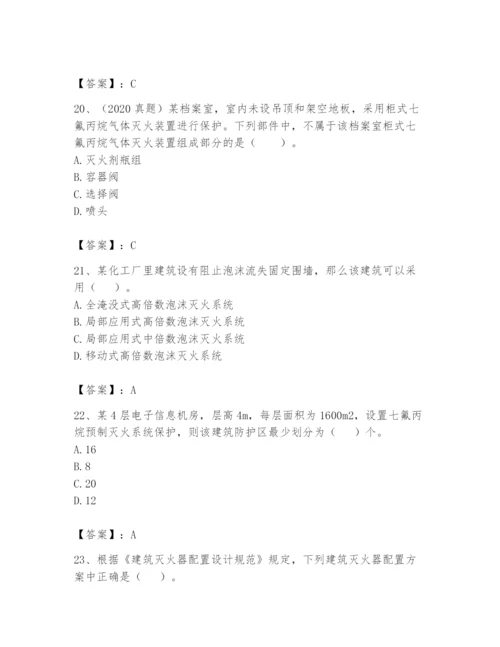 【答案】：C

20、（2020 真题）某档案室，室内未设吊顶和架空地板，采用柜式七氟丙烷气体灭火装置进行保护。下列部件中，不属于该档案室柜式七氟丙烷气体灭火装置组成部分的是（　　）。
A. 灭火剂瓶组
B. 容器阀
C. 选择阀
D. 喷头

【答案】：C

21、某化工厂里建筑设有阻止泡沫流失固定围墙，那么该建筑可以采用（　　）。
A. 全淹没式高倍数泡沫灭火系统
B. 局部应用式高倍数泡沫灭火系统
C. 局部应用式中倍数泡沫灭火系统
D. 移动式高倍数泡沫灭火系统

【答案】：A

22、某 4 层电子信息机房，层高 4m，每层面积为 1600m2，设置七氟丙烷预制灭火系统保护，则该建筑防护区最少划分为（　　）个。
A. 16
B. 8
C. 20
D. 12

【答案】：A

23、根据《建筑灭火器配置设计规范》规定，下列建筑灭火器配置方案中正确是（　　）。